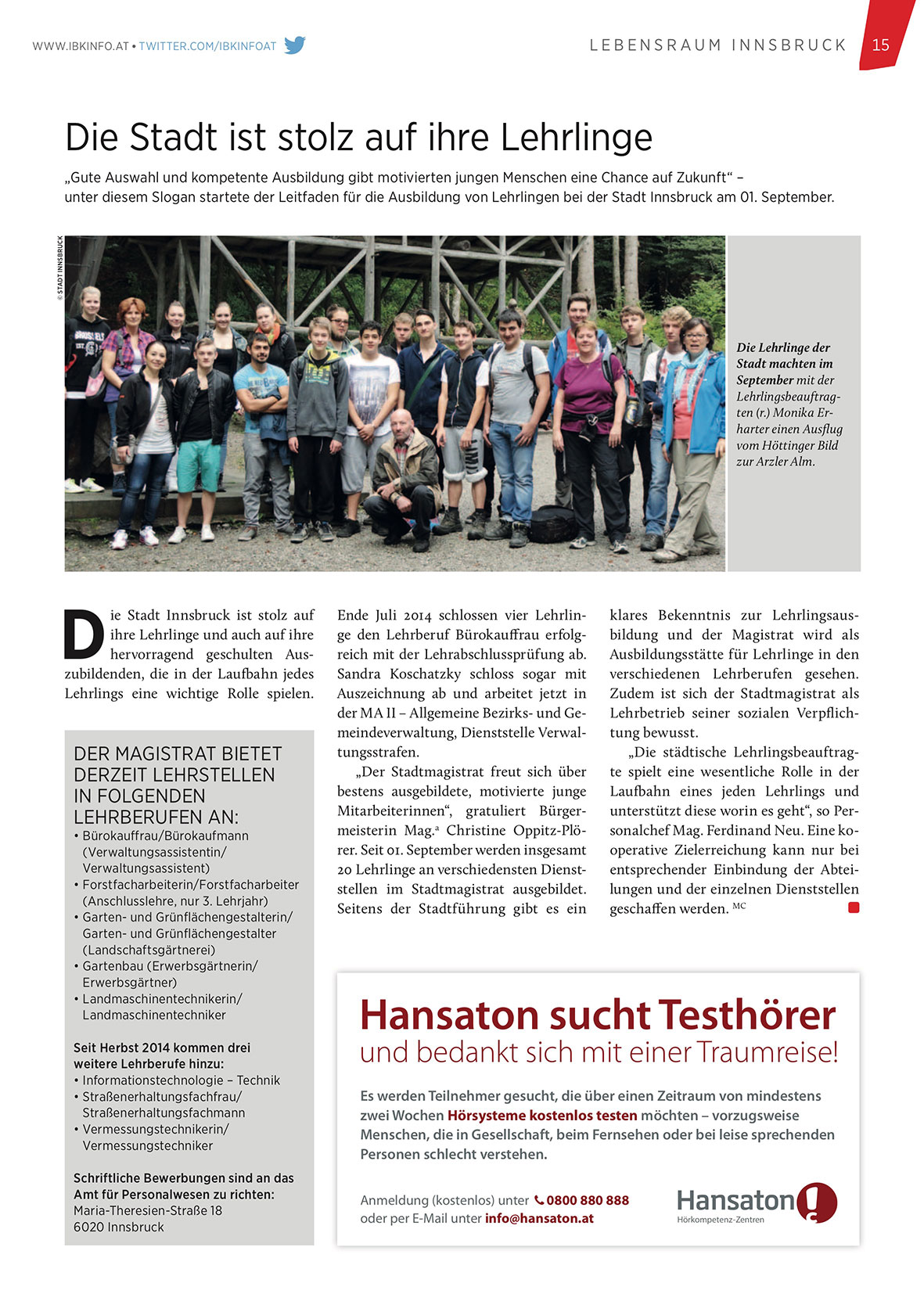 WWW.IBKINFO.AT • TWITTER.COM/IBKINFOAT

LEBENSRAUM INNSBRUCK 15

Die Stadt ist stolz auf ihre Lehrlinge

„Gute Auswahl und kompetente Ausbildung gibt motivierten jungen Menschen eine Chance auf Zukunft“ – unter diesem Slogan startete der Leitfaden für die Ausbildung von Lehrlingen bei der Stadt Innsbruck am 01. September.

© STADT INNSBRUCK

Die Lehrlinge der Stadt machten im September mit der Lehrlingsbeauftragten (r.) Monika Erharter einen Ausflug vom Höttinger Bild zur Arzler Alm.

Die Stadt Innsbruck ist stolz auf ihre Lehrlinge und auch auf ihre hervorragend geschulten Auszubildenden, die in der Laufbahn jedes Lehrlings eine wichtige Rolle spielen.

DER MAGISTRAT BIETET DERZEIT LEHRSTELLEN IN FOLGENDEN LEHRBERUFEN AN:
• Bürokauffrau/Bürokaufmann (Verwaltungsassistentin/ Verwaltungsassistent)
• Forstfacharbeiterin/Forstfacharbeiter (Anschlusslehre, nur 3. Lehrjahr)
• Garten- und Grünflächengestalterin/ Garten- und Grünflächengestalter (Landschaftsgärtnerei)
• Gartenbau (Erwerbsgärtnerin/ Erwerbsgärtner)
• Landmaschinentechnikerin/ Landmaschinentechniker

Seit Herbst 2014 kommen drei weitere Lehrberufe hinzu:
• Informationstechnologie – Technik
• Straßenerhaltungsfachfrau/ Straßenerhaltungsfachmann
• Vermessungstechnikerin/ Vermessungstechniker

Schriftliche Bewerbungen sind an das Amt für Personalwesen zu richten:
Maria-Theresien-Straße 18
6020 Innsbruck

Ende Juli 2014 schlossen vier Lehrlinge den Lehrberuf Bürokauffrau erfolgreich mit der Lehrabschlussprüfung ab. Sandra Koschatzky schloss sogar mit Auszeichnung ab und arbeitet jetzt in der MA II – Allgemeine Bezirks- und Gemeindeverwaltung, Dienststelle Verwaltungsstrafen.

„Der Stadtmagistrat freut sich über bestens ausgebildete, motivierte junge Mitarbeiterinnen“, gratuliert Bürgermeisterin Mag.ª Christine Oppitz-Plörer. Seit 01. September werden insgesamt 20 Lehrlinge an verschiedensten Dienststellen im Stadtmagistrat ausgebildet. Seitens der Stadtführung gibt es ein klares Bekenntnis zur Lehrlingsausbildung und der Magistrat wird als Ausbildungsstätte für Lehrlinge in den verschiedenen Lehrberufen gesehen. Zudem ist sich der Stadtmagistrat als Lehrbetrieb seiner sozialen Verpflichtung bewusst.

„Die städtische Lehrlingsbeauftragte spielt eine wesentliche Rolle in der Laufbahn eines jeden Lehrlings und unterstützt diese worin es geht“, so Personalchef Mag. Ferdinand Neu. Eine kooperative Zielerreichung kann nur bei entsprechender Einbindung der Abteilungen und der einzelnen Dienststellen geschaffen werden. MC

Hansaton sucht Testhörer
und bedankt sich mit einer Traumreise!

Es werden Teilnehmer gesucht, die über einen Zeitraum von mindestens zwei Wochen Hörsysteme kostenlos testen möchten – vorzugsweise Menschen, die in Gesellschaft, beim Fernsehen oder bei leise sprechenden Personen schlecht verstehen.

Anmeldung (kostenlos) unter 0800 880 888
oder per E-Mail unter info@hansaton.at

Hansaton
Hörkompetenz-Zentren